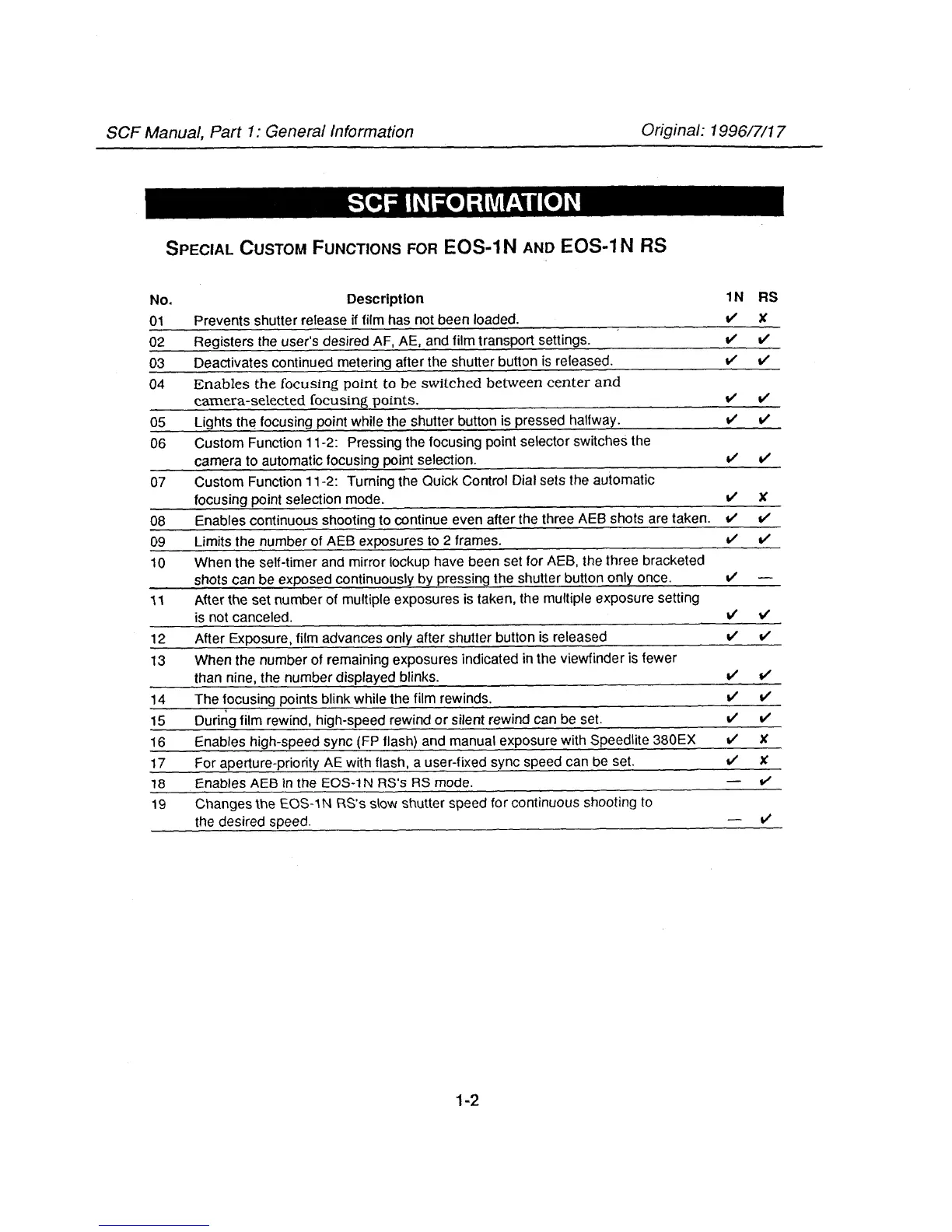 SCF Manual, Part 1: General Information Original: 1996/7/17

SCF INFORMATION

SPECIAL CUSTOM FUNCTIONS FOR EOS-1N AND EOS-1N RS

| No. | Description | 1N | RS |
|---|---|---|---|
| 01 | Prevents shutter release if film has not been loaded. | ✔ | ✘ |
| 02 | Registers the user's desired AF, AE, and film transport settings. | ✔ | ✔ |
| 03 | Deactivates continued metering after the shutter button is released. | ✔ | ✔ |
| 04 | Enables the focusing point to be switched between center and camera-selected focusing points. | ✔ | ✔ |
| 05 | Lights the focusing point while the shutter button is pressed halfway. | ✔ | ✔ |
| 06 | Custom Function 11-2: Pressing the focusing point selector switches the camera to automatic focusing point selection. | ✔ | ✔ |
| 07 | Custom Function 11-2: Turning the Quick Control Dial sets the automatic focusing point selection mode. | ✔ | ✘ |
| 08 | Enables continuous shooting to continue even after the three AEB shots are taken. | ✔ | ✔ |
| 09 | Limits the number of AEB exposures to 2 frames. | ✔ | ✔ |
| 10 | When the self-timer and mirror lockup have been set for AEB, the three bracketed shots can be exposed continuously by pressing the shutter button only once. | ✔ | — |
| 11 | After the set number of multiple exposures is taken, the multiple exposure setting is not canceled. | ✔ | ✔ |
| 12 | After Exposure, film advances only after shutter button is released | ✔ | ✔ |
| 13 | When the number of remaining exposures indicated in the viewfinder is fewer than nine, the number displayed blinks. | ✔ | ✔ |
| 14 | The focusing points blink while the film rewinds. | ✔ | ✔ |
| 15 | During film rewind, high-speed rewind or silent rewind can be set. | ✔ | ✔ |
| 16 | Enables high-speed sync (FP flash) and manual exposure with Speedlite 380EX | ✔ | ✘ |
| 17 | For aperture-priority AE with flash, a user-fixed sync speed can be set. | ✔ | ✘ |
| 18 | Enables AEB in the EOS-1N RS's RS mode. | — | ✔ |
| 19 | Changes the EOS-1N RS's slow shutter speed for continuous shooting to the desired speed. | — | ✔ |

1-2